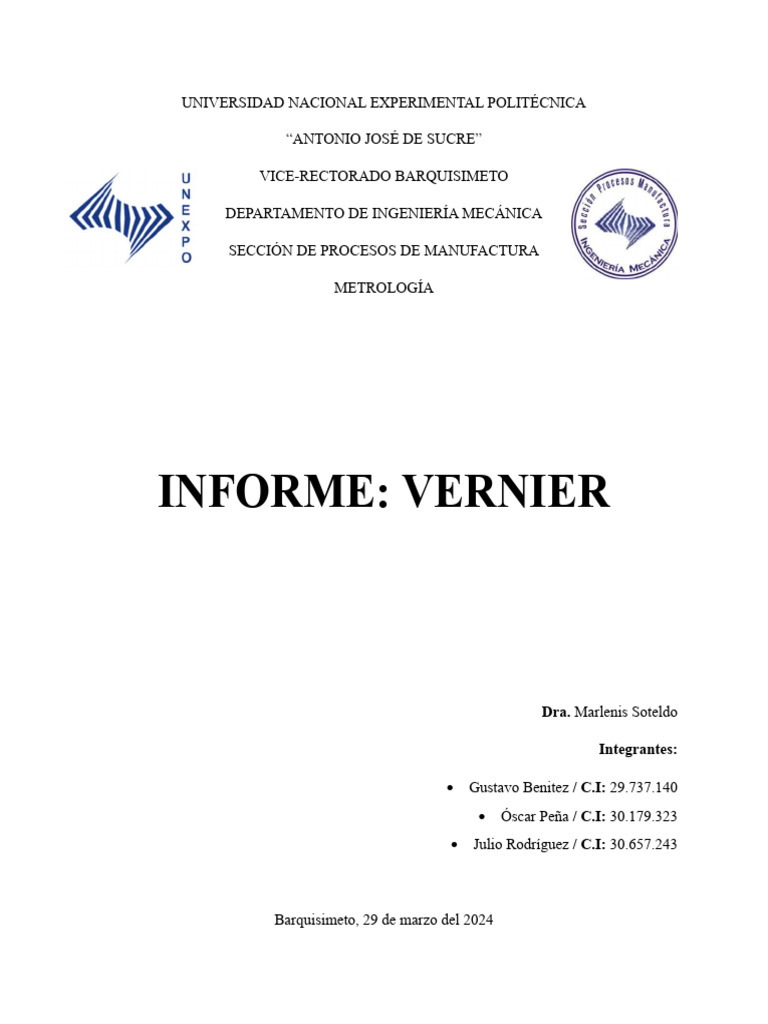 UNIVERSIDAD NACIONAL EXPERIMENTAL POLITÉCNICA

"ANTONIO JOSÉ DE SUCRE"

VICE-RECTORADO BARQUISIMETO

DEPARTAMENTO DE INGENIERÍA MECÁNICA

SECCIÓN DE PROCESOS DE MANUFACTURA

METROLOGÍA

UNEXPO

Sección Procesos Manufactura
INGENIERÍA MECÁNICA

INFORME: VERNIER

Dra. Marlenis Soteldo

Integrantes:

• Gustavo Benitez / C.I: 29.737.140
• Óscar Peña / C.I: 30.179.323
• Julio Rodríguez / C.I: 30.657.243

Barquisimeto, 29 de marzo del 2024